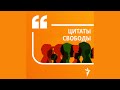 “
ЦИТАТЫ СВОБОДЫ